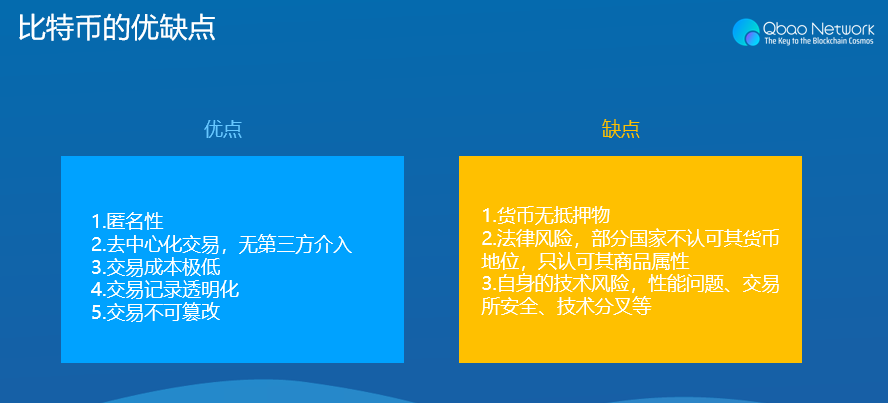 比特币的优缺点

Qbao Network
The Key to the Blockchain Cosmos

优点

1.匿名性
2.去中心化交易，无第三方介入
3.交易成本极低
4.交易记录透明化
5.交易不可篡改

缺点

1.货币无抵押物
2.法律风险，部分国家不认可其货币地位，只认可其商品属性
3.自身的技术风险，性能问题、交易所安全、技术分叉等